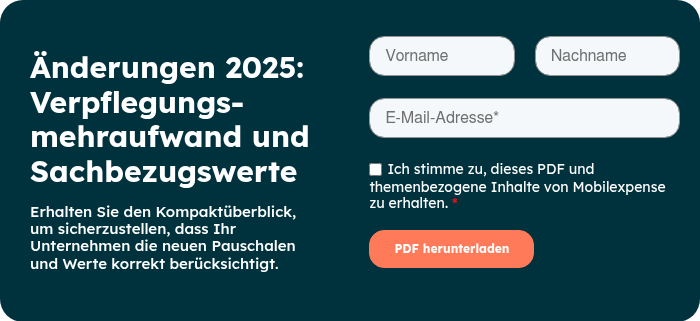 Änderungen 2025: Verpflegungsmehraufwand und Sachbezugswerte

Erhalten Sie den Kompaktüberblick, um sicherzustellen, dass Ihr Unternehmen die neuen Pauschalen und Werte korrekt berücksichtigt.

Vorname

Nachname

E-Mail-Adresse*

Ich stimme zu, dieses PDF und themenbezogene Inhalte von Mobilexpense zu erhalten. *

PDF herunterladen